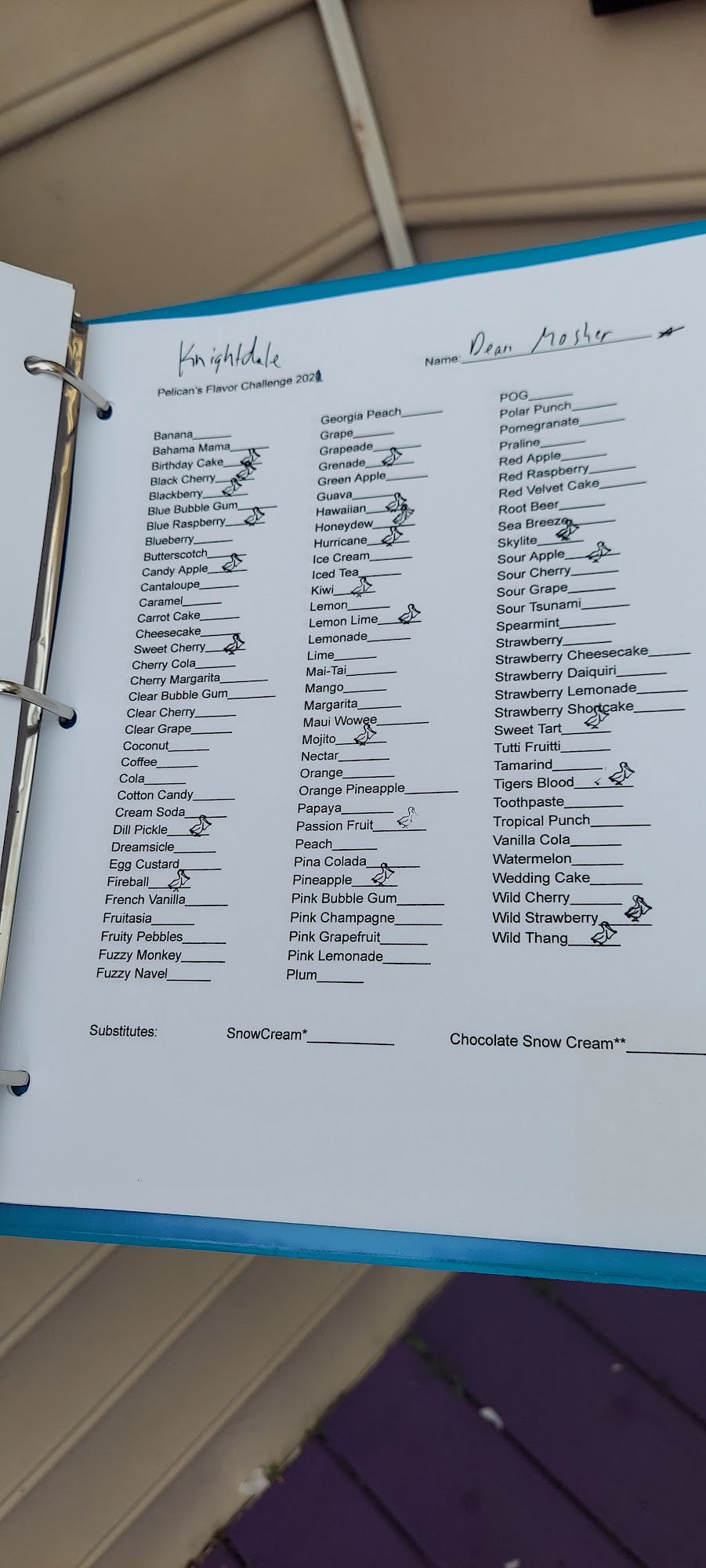 Knightdale

Name: Dean Mosher

Pelican's Flavor Challenge 2021

Banana____
Bahama Mama____
Birthday Cake____
Black Cherry____
Blackberry____
Blue Bubble Gum____
Blue Raspberry____
Blueberry____
Butterscotch____
Candy Apple____
Cantaloupe____
Caramel____
Carrot Cake____
Cheesecake____
Sweet Cherry____
Cherry Cola____
Cherry Margarita____
Clear Bubble Gum____
Clear Cherry____
Clear Grape____
Coconut____
Coffee____
Cola____
Cotton Candy____
Cream Soda____
Dill Pickle____
Dreamsicle____
Egg Custard____
Fireball____
French Vanilla____
Fruitasia____
Fruity Pebbles____
Fuzzy Monkey____
Fuzzy Navel____

Georgia Peach____
Grape____
Grapeade____
Grenade____
Green Apple____
Guava____
Hawaiian____
Honeydew____
Hurricane____
Ice Cream____
Iced Tea____
Kiwi____
Lemon____
Lemon Lime____
Lemonade____
Lime____
Mai-Tai____
Mango____
Margarita____
Maui Wowee____
Mojito____
Nectar____
Orange____
Orange Pineapple____
Papaya____
Passion Fruit____
Peach____
Pina Colada____
Pineapple____
Pink Bubble Gum____
Pink Champagne____
Pink Grapefruit____
Pink Lemonade____
Plum____

POG____
Polar Punch____
Pomegranate____
Praline____
Red Apple____
Red Raspberry____
Red Velvet Cake____
Root Beer____
Sea Breeze____
Skylite____
Sour Apple____
Sour Cherry____
Sour Grape____
Sour Tsunami____
Spearmint____
Strawberry____
Strawberry Cheesecake____
Strawberry Daiquiri____
Strawberry Lemonade____
Strawberry Shortcake____
Sweet Tart____
Tutti Fruitti____
Tamarind____
Tigers Blood____
Toothpaste____
Tropical Punch____
Vanilla Cola____
Watermelon____
Wedding Cake____
Wild Cherry____
Wild Strawberry____
Wild Thang____

Substitutes: SnowCream*____ Chocolate Snow Cream**____